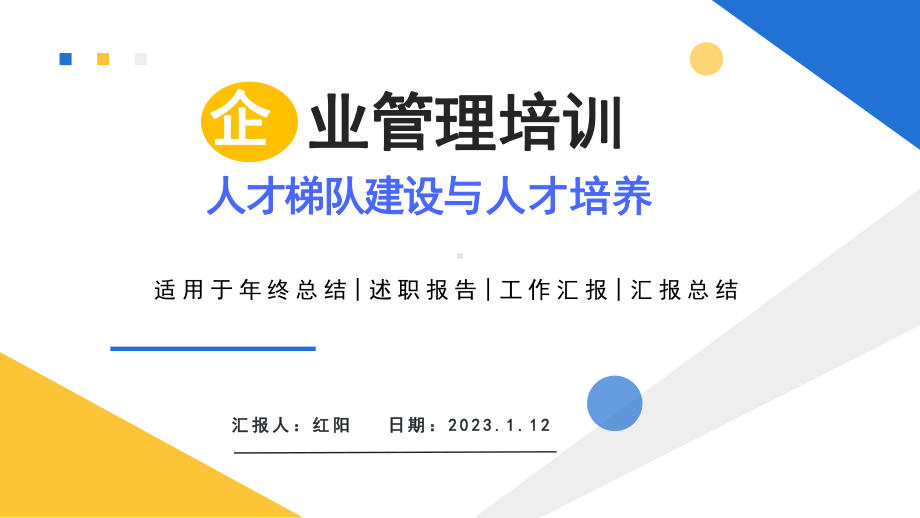 企业管理培训

人才梯队建设与人才培养

适用于年终总结|述职报告|工作汇报|汇报总结

汇报人：红阳　　日期：2023.1.12